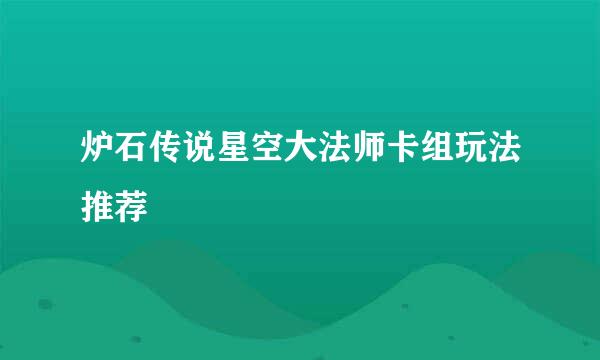 炉石传说星空大法师卡组玩法推荐